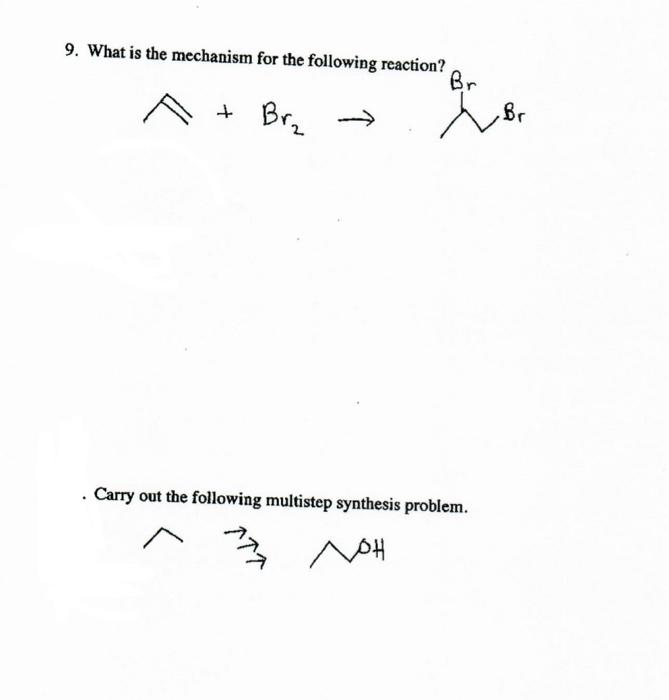 9. What is the mechanism for the following reaction?

+ $Br_2$ →

Br

Br

. Carry out the following multistep synthesis problem.

OH